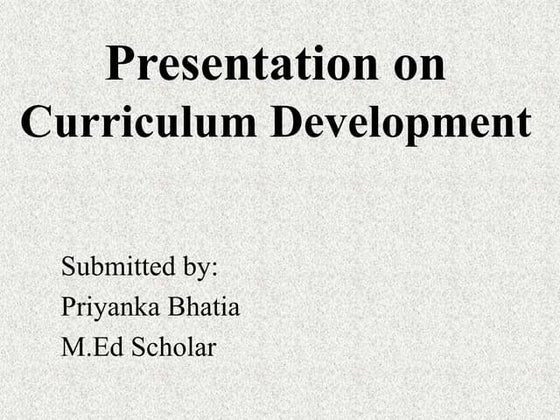 Presentation on
Curriculum Development

Submitted by:
Priyanka Bhatia
M.Ed Scholar